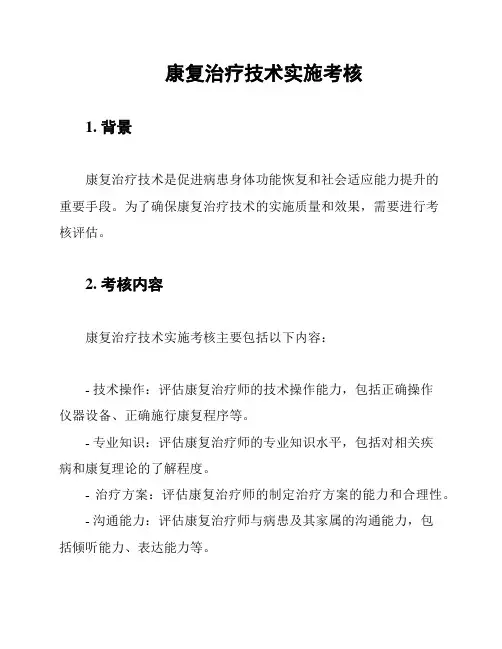 康复治疗技术实施考核

1. 背景

康复治疗技术是促进病患身体功能恢复和社会适应能力提升的重要手段。为了确保康复治疗技术的实施质量和效果，需要进行考核评估。

2. 考核内容

康复治疗技术实施考核主要包括以下内容：

- 技术操作：评估康复治疗师的技术操作能力，包括正确操作仪器设备、正确施行康复程序等。
- 专业知识：评估康复治疗师的专业知识水平，包括对相关疾病和康复理论的了解程度。
- 治疗方案：评估康复治疗师的制定治疗方案的能力和合理性。
- 沟通能力：评估康复治疗师与病患及其家属的沟通能力，包括倾听能力、表达能力等。